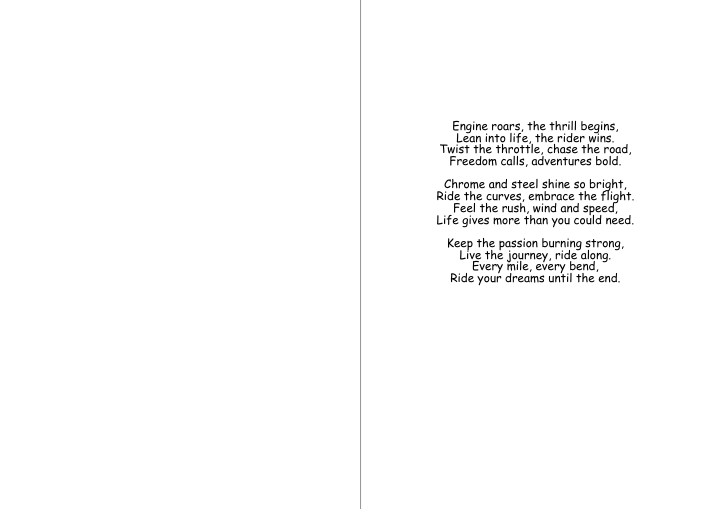 Engine roars, the thrill begins,
Lean into life, the rider wins.
Twist the throttle, chase the road,
Freedom calls, adventures bold.

Chrome and steel shine so bright,
Ride the curves, embrace the flight.
Feel the rush, wind and speed,
Life gives more than you could need.

Keep the passion burning strong,
Live the journey, ride along.
Every mile, every bend,
Ride your dreams until the end.